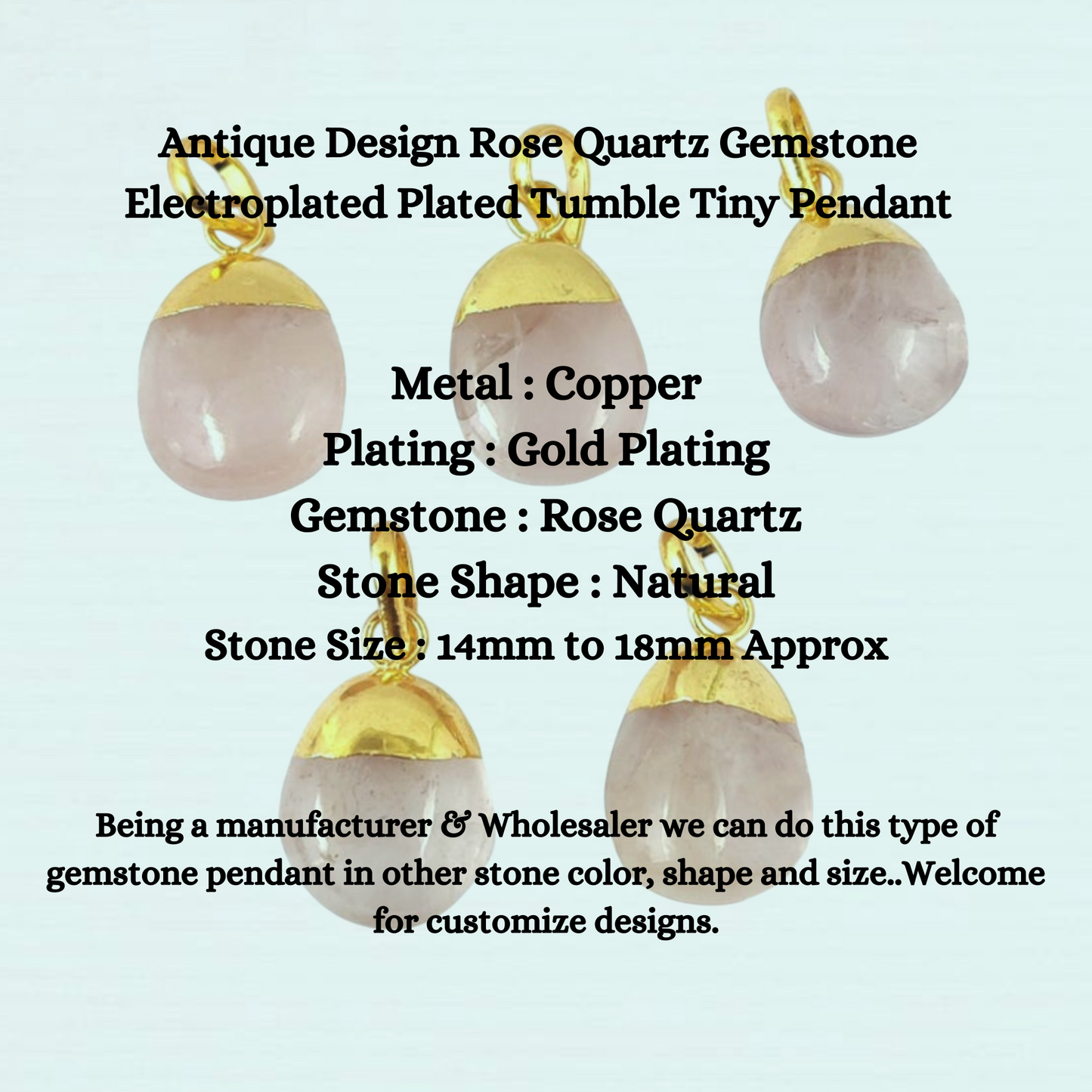 Antique Design Rose Quartz Gemstone
Electroplated Plated Tumble Tiny Pendant

Metal : Copper
Plating : Gold Plating
Gemstone : Rose Quartz
Stone Shape : Natural
Stone Size : 14mm to 18mm Approx

Being a manufacturer & Wholesaler we can do this type of gemstone pendant in other stone color, shape and size..Welcome for customize designs.